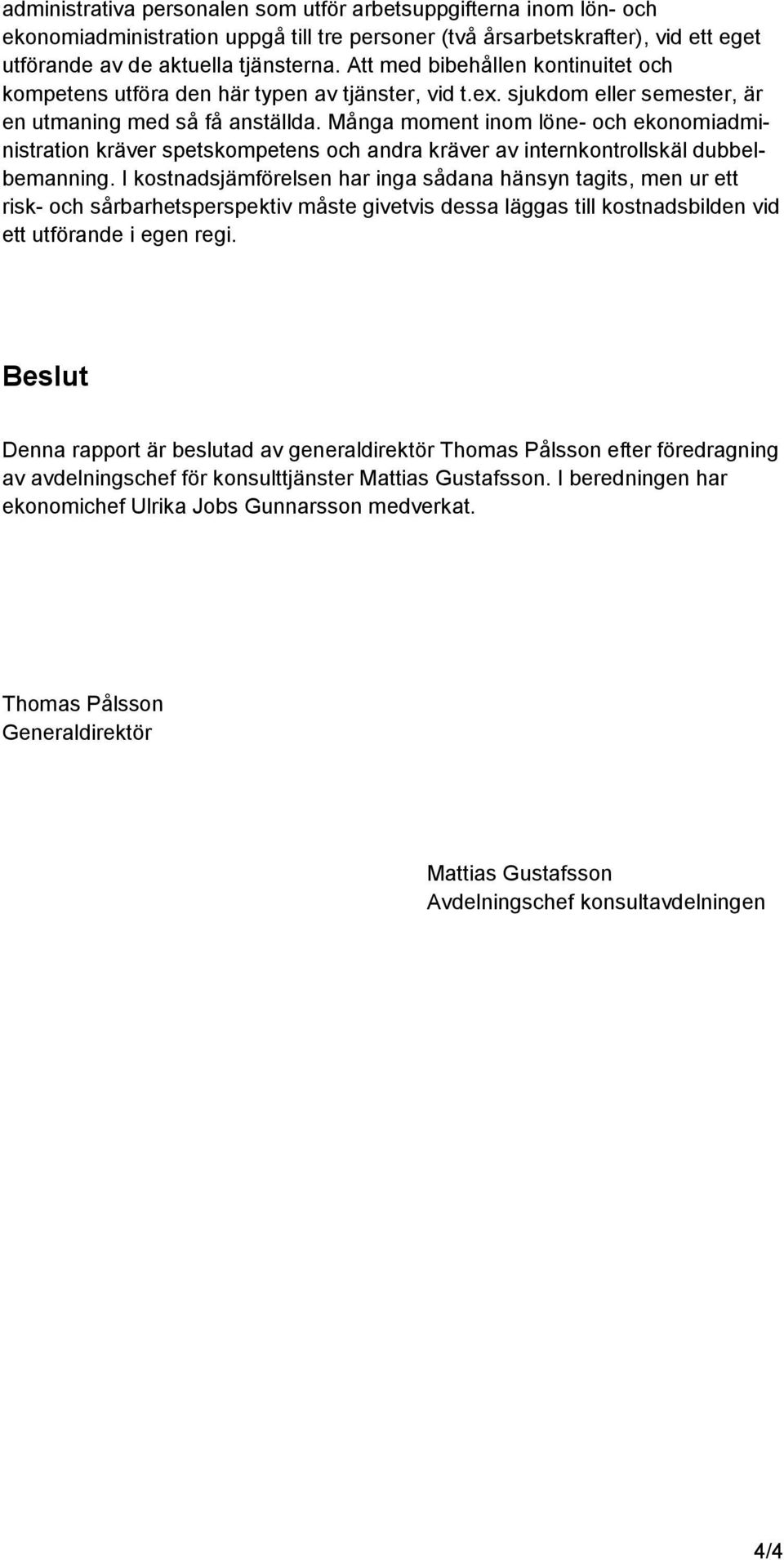 administrativa personalen som utför arbetsuppgifterna inom lön- och ekonomiadministration uppgå till tre personer (två årsarbetskrafter), vid ett eget utförande av de aktuella tjänsterna. Att med bibehållen kontinuitet och kompetens utföra den här typen av tjänster, vid t.ex. sjukdom eller semester, är en utmaning med så få anställda. Många moment inom löne- och ekonomiadministration kräver spetskompetens och andra kräver av internkontrollskäl dubbelbemanning. I kostnadsjämförelsen har inga sådana hänsyn tagits, men ur ett risk- och sårbarhetsperspektiv måste givetvis dessa läggas till kostnadsbilden vid ett utförande i egen regi.

Beslut

Denna rapport är beslutad av generaldirektör Thomas Pålsson efter föredragning av avdelningschef för konsulttjänster Mattias Gustafsson. I beredningen har ekonomichef Ulrika Jobs Gunnarsson medverkat.

Thomas Pålsson
Generaldirektör

Mattias Gustafsson
Avdelningschef konsultavdelningen

4/4